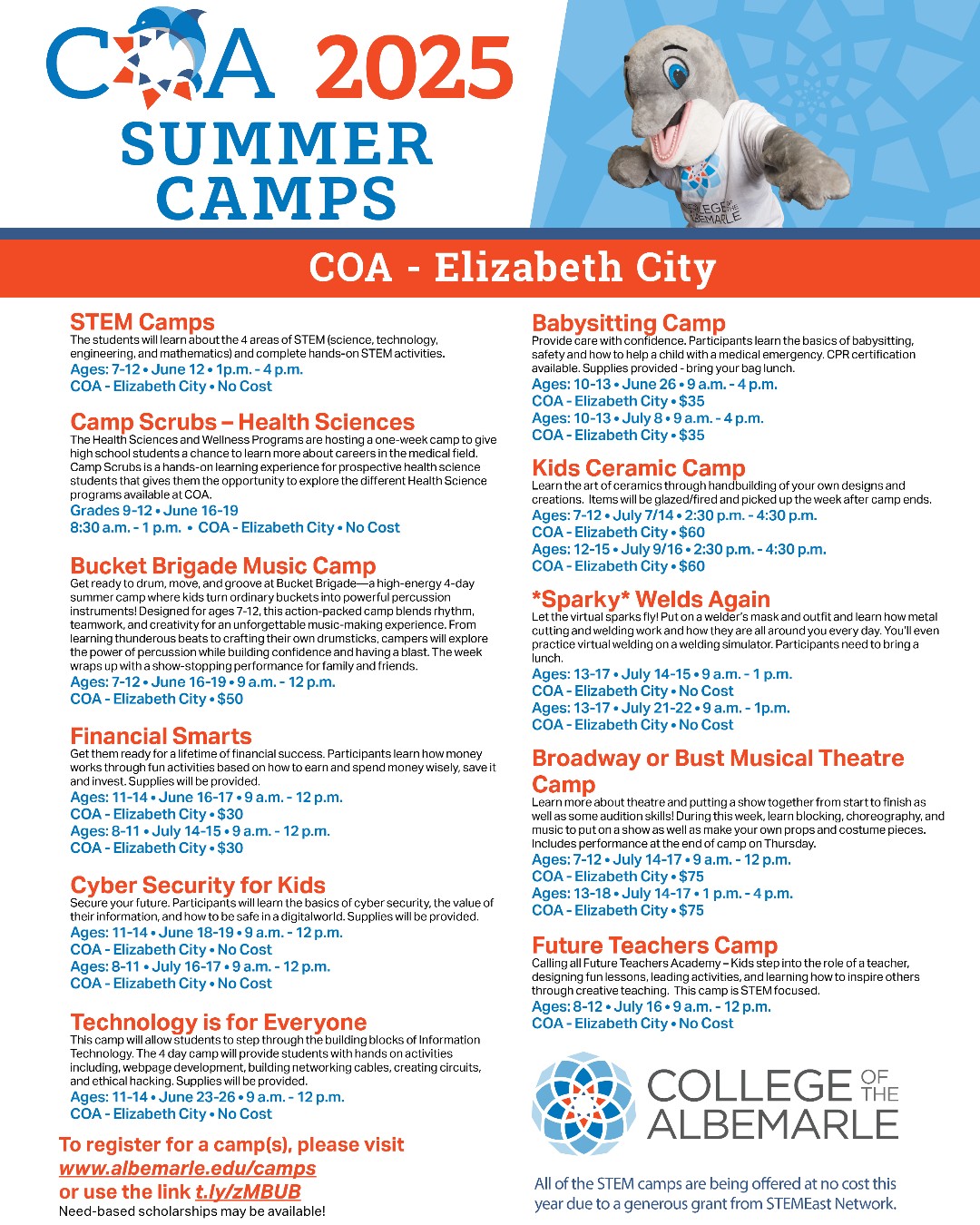 COA 2025
SUMMER CAMPS

COLLEGE OF THE ALBEMARLE

COA - Elizabeth City

STEM Camps
The students will learn about the 4 areas of STEM (science, technology, engineering, and mathematics) and complete hands-on STEM activities.
Ages: 7-12 • June 12 • 1p.m. - 4 p.m.
COA - Elizabeth City • No Cost

Camp Scrubs – Health Sciences
The Health Sciences and Wellness Programs are hosting a one-week camp to give high school students a chance to learn more about careers in the medical field. Camp Scrubs is a hands-on learning experience for prospective health science students that gives them the opportunity to explore the different Health Science programs available at COA.
Grades 9-12 • June 16-19
8:30 a.m. - 1 p.m. • COA - Elizabeth City • No Cost

Bucket Brigade Music Camp
Get ready to drum, move, and groove at Bucket Brigade—a high-energy 4-day summer camp where kids turn ordinary buckets into powerful percussion instruments! Designed for ages 7-12, this action-packed camp blends rhythm, teamwork, and creativity for an unforgettable music-making experience. From learning thunderous beats to crafting their own drumsticks, campers will explore the power of percussion while building confidence and having a blast. The week wraps up with a show-stopping performance for family and friends.
Ages: 7-12 • June 16-19 • 9 a.m. - 12 p.m.
COA - Elizabeth City • $50

Financial Smarts
Get them ready for a lifetime of financial success. Participants learn how money works through fun activities based on how to earn and spend money wisely, save it and invest. Supplies will be provided.
Ages: 11-14 • June 16-17 • 9 a.m. - 12 p.m.
COA - Elizabeth City • $30
Ages: 8-11 • July 14-15 • 9 a.m. - 12 p.m.
COA - Elizabeth City • $30

Cyber Security for Kids
Secure your future. Participants will learn the basics of cyber security, the value of their information, and how to be safe in a digitalworld. Supplies will be provided.
Ages: 11-14 • June 18-19 • 9 a.m. - 12 p.m.
COA - Elizabeth City • No Cost
Ages: 8-11 • July 16-17 • 9 a.m. - 12 p.m.
COA - Elizabeth City • No Cost

Technology is for Everyone
This camp will allow students to step through the building blocks of Information Technology. The 4 day camp will provide students with hands on activities including, webpage development, building networking cables, creating circuits, and ethical hacking. Supplies will be provided.
Ages: 11-14 • June 23-26 • 9 a.m. - 12 p.m.
COA - Elizabeth City • No Cost

To register for a camp(s), please visit www.albemarle.edu/camps or use the link t.ly/zMBUB
Need-based scholarships may be available!

Babysitting Camp
Provide care with confidence. Participants learn the basics of babysitting, safety and how to help a child with a medical emergency. CPR certification available. Supplies provided - bring your bag lunch.
Ages: 10-13 • June 26 • 9 a.m. - 4 p.m.
COA - Elizabeth City • $35
Ages: 10-13 • July 8 • 9 a.m. - 4 p.m.
COA - Elizabeth City • $35

Kids Ceramic Camp
Learn the art of ceramics through handbuilding of your own designs and creations. Items will be glazed/fired and picked up the week after camp ends.
Ages: 7-12 • July 7/14 • 2:30 p.m. - 4:30 p.m.
COA - Elizabeth City • $60
Ages: 12-15 • July 9/16 • 2:30 p.m. - 4:30 p.m.
COA - Elizabeth City • $60

*Sparky* Welds Again
Let the virtual sparks fly! Put on a welder's mask and outfit and learn how metal cutting and welding work and how they are all around you every day. You'll even practice virtual welding on a welding simulator. Participants need to bring a lunch.
Ages: 13-17 • July 14-15 • 9 a.m. - 1 p.m.
COA - Elizabeth City • No Cost
Ages: 13-17 • July 21-22 • 9 a.m. - 1p.m.
COA - Elizabeth City • No Cost

Broadway or Bust Musical Theatre Camp
Learn more about theatre and putting a show together from start to finish as well as some audition skills! During this week, learn blocking, choreography, and music to put on a show as well as make your own props and costume pieces. Includes performance at the end of camp on Thursday.
Ages: 7-12 • July 14-17 • 9 a.m. - 12 p.m.
COA - Elizabeth City • $75
Ages: 13-18 • July 14-17 • 1 p.m. - 4 p.m.
COA - Elizabeth City • $75

Future Teachers Camp
Calling all Future Teachers Academy – Kids step into the role of a teacher, designing fun lessons, leading activities, and learning how to inspire others through creative teaching. This camp is STEM focused.
Ages: 8-12 • July 16 • 9 a.m. - 12 p.m.
COA - Elizabeth City • No Cost

COLLEGE OF THE ALBEMARLE

All of the STEM camps are being offered at no cost this year due to a generous grant from STEMEast Network.